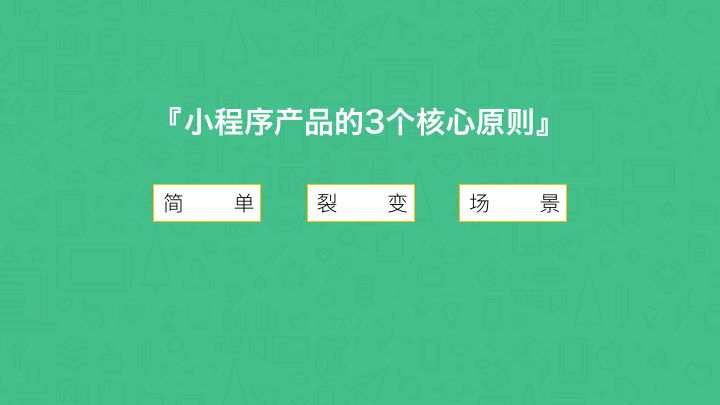 『小程序产品的3个核心原则』

简 单

裂 变

场 景